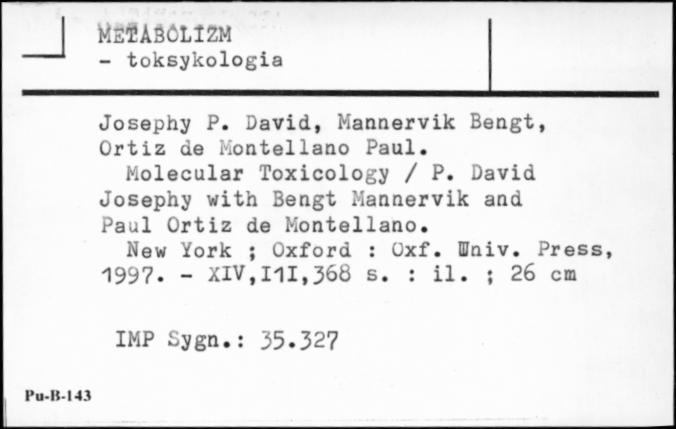 METABOLIZM
- toksykologia

Josephy P. David, Mannervik Bengt, Ortiz de Montellano Paul.
Molecular Toxicology / P. David Josephy with Bengt Mannervik and Paul Ortiz de Montellano.
New York ; Oxford : Oxf. Univ. Press, 1997. - XIV,I1I,368 s. : il. ; 26 cm

IMP Sygn.: 35.327

Pu-B-143